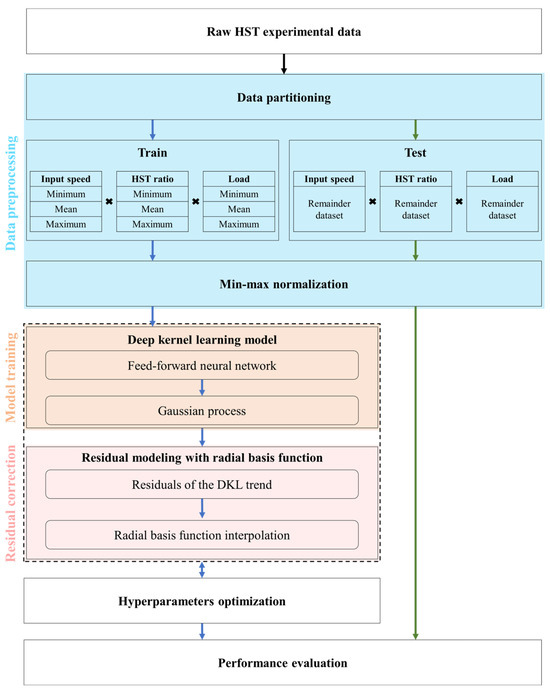 Raw HST experimental data

Data preprocessing

Data partitioning

Train

| Input speed |
|---|
| Minimum |
| Mean |
| Maximum |

✖

| HST ratio |
|---|
| Minimum |
| Mean |
| Maximum |

✖

| Load |
|---|
| Minimum |
| Mean |
| Maximum |

Test

| Input speed |
|---|
| Remainder dataset |

✖

| HST ratio |
|---|
| Remainder dataset |

✖

| Load |
|---|
| Remainder dataset |

Min-max normalization

Model training

Deep kernel learning model

Feed-forward neural network

Gaussian process

Residual correction

Residual modeling with radial basis function

Residuals of the DKL trend

Radial basis function interpolation

Hyperparameters optimization

Performance evaluation